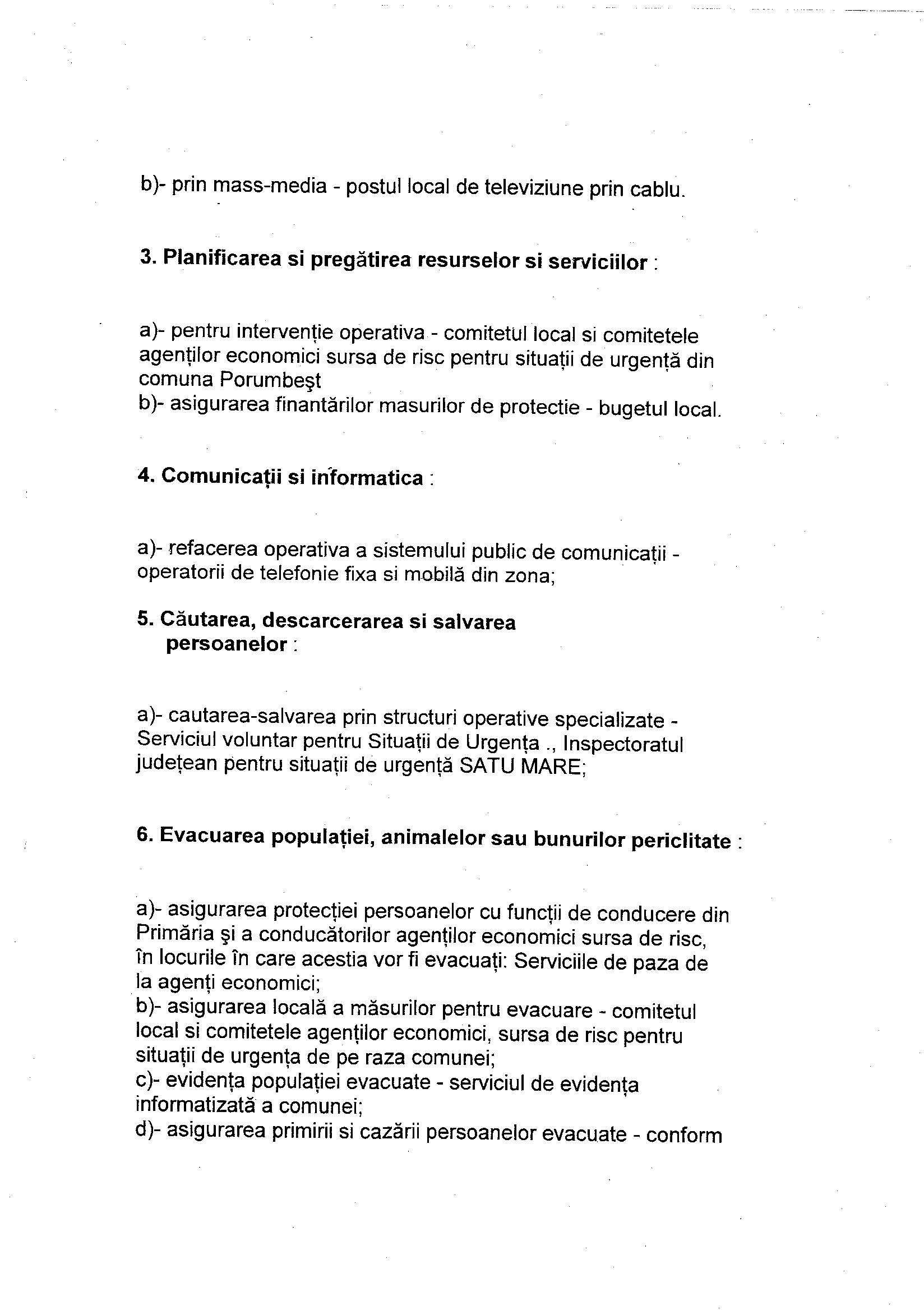 b)- prin mass-media - postul local de televiziune prin cablu.

3. Planificarea si pregătirea resurselor si serviciilor :

a)- pentru intervenție operativa - comitetul local si comitetele agenților economici sursa de risc pentru situații de urgență din comuna Porumbeşt
b)- asigurarea finantărilor masurilor de protectie - bugetul local.

4. Comunicații si informatica :

a)- refacerea operativa a sistemului public de comunicații - operatorii de telefonie fixa si mobilă din zona;

5. Căutarea, descarcerarea si salvarea persoanelor :

a)- cautarea-salvarea prin structuri operative specializate - Serviciul voluntar pentru Situații de Urgența ., Inspectoratul județean pentru situații de urgență SATU MARE;

6. Evacuarea populației, animalelor sau bunurilor periclitate :

a)- asigurarea protecției persoanelor cu funcții de conducere din Primăria şi a conducătorilor agenților economici sursa de risc, în locurile în care acestia vor fi evacuați: Serviciile de paza de la agenți economici;
b)- asigurarea locală a măsurilor pentru evacuare - comitetul local si comitetele agenților economici, sursa de risc pentru situații de urgența de pe raza comunei;
c)- evidența populației evacuate - serviciul de evidența informatizată a comunei;
d)- asigurarea primirii si cazării persoanelor evacuate - conform